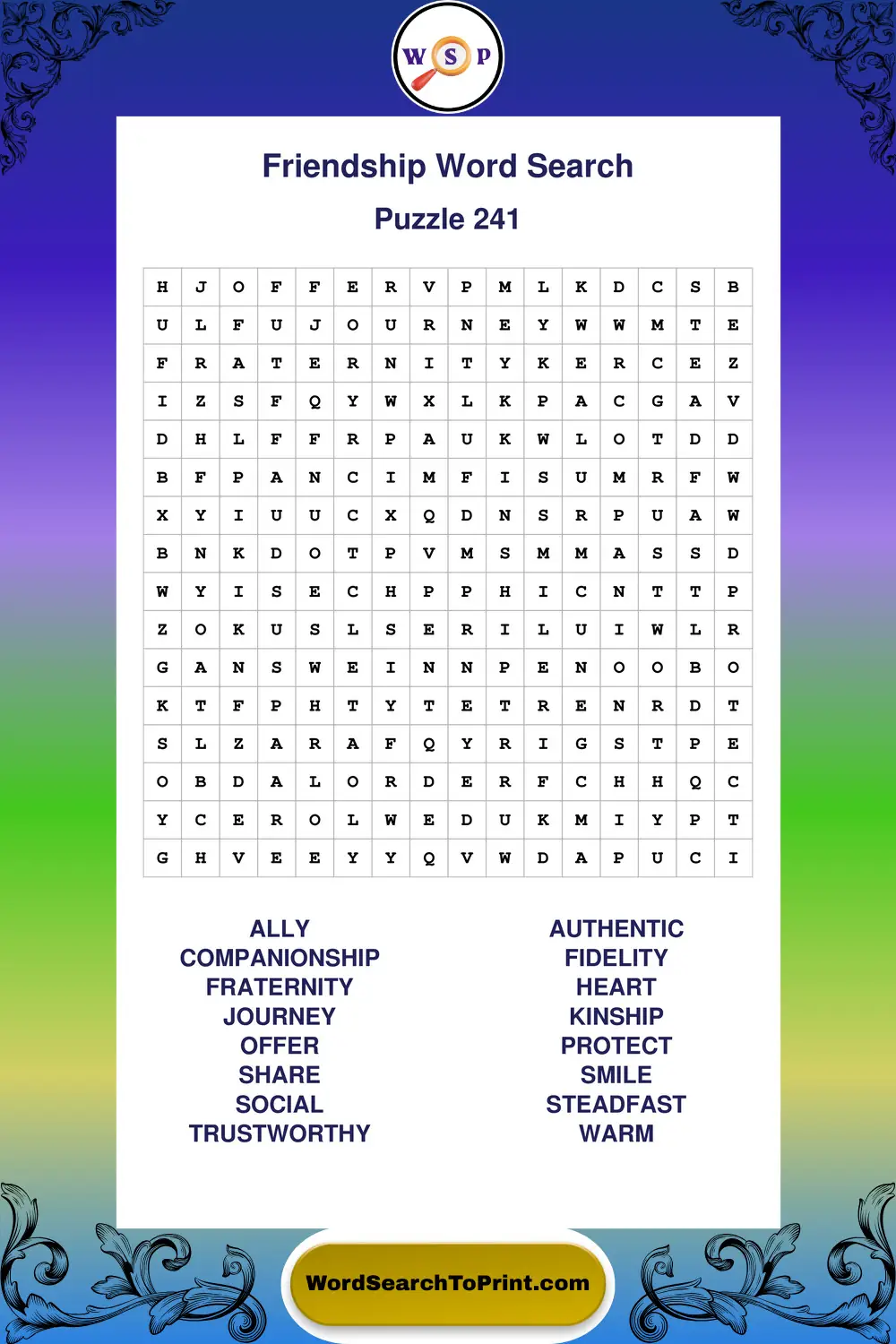 W S P

Friendship Word Search

Puzzle 241

| H | J | O | F | F | E | R | V | P | M | L | K | D | C | S | B |
|---|---|---|---|---|---|---|---|---|---|---|---|---|---|---|---|
| U | L | F | U | J | O | U | R | N | E | Y | W | W | M | T | E |
| F | R | A | T | E | R | N | I | T | Y | K | E | R | C | E | Z |
| I | Z | S | F | Q | Y | W | X | L | K | P | A | C | G | A | V |
| D | H | L | F | F | R | P | A | U | K | W | L | O | T | D | D |
| B | F | P | A | N | C | I | M | F | I | S | U | M | R | F | W |
| X | Y | I | U | U | C | X | Q | D | N | S | R | P | U | A | W |
| B | N | K | D | O | T | P | V | M | S | M | M | A | S | S | D |
| W | Y | I | S | E | C | H | P | P | H | I | C | N | T | T | P |
| Z | O | K | U | S | L | S | E | R | I | L | U | I | W | L | R |
| G | A | N | S | W | E | I | N | N | P | E | N | O | O | B | O |
| K | T | F | P | H | T | Y | T | E | T | R | E | N | R | D | T |
| S | L | Z | A | R | A | F | Q | Y | R | I | G | S | T | P | E |
| O | B | D | A | L | O | R | D | E | R | F | C | H | H | Q | C |
| Y | C | E | R | O | L | W | E | D | U | K | M | I | Y | P | T |
| G | H | V | E | E | Y | Y | Q | V | W | D | A | P | U | C | I |

ALLY
COMPANIONSHIP
FRATERNITY
JOURNEY
OFFER
SHARE
SOCIAL
TRUSTWORTHY

AUTHENTIC
FIDELITY
HEART
KINSHIP
PROTECT
SMILE
STEADFAST
WARM

WordSearchToPrint.com